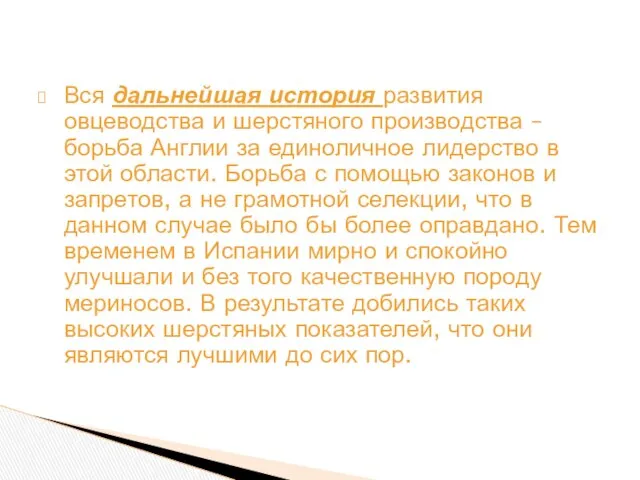 Вся дальнейшая история развития овцеводства и шерстяного производства – борьба Англии за единоличное лидерство в этой области. Борьба с помощью законов и запретов, а не грамотной селекции, что в данном случае было бы более оправдано. Тем временем в Испании мирно и спокойно улучшали и без того качественную породу мериносов. В результате добились таких высоких шерстяных показателей, что они являются лучшими до сих пор.